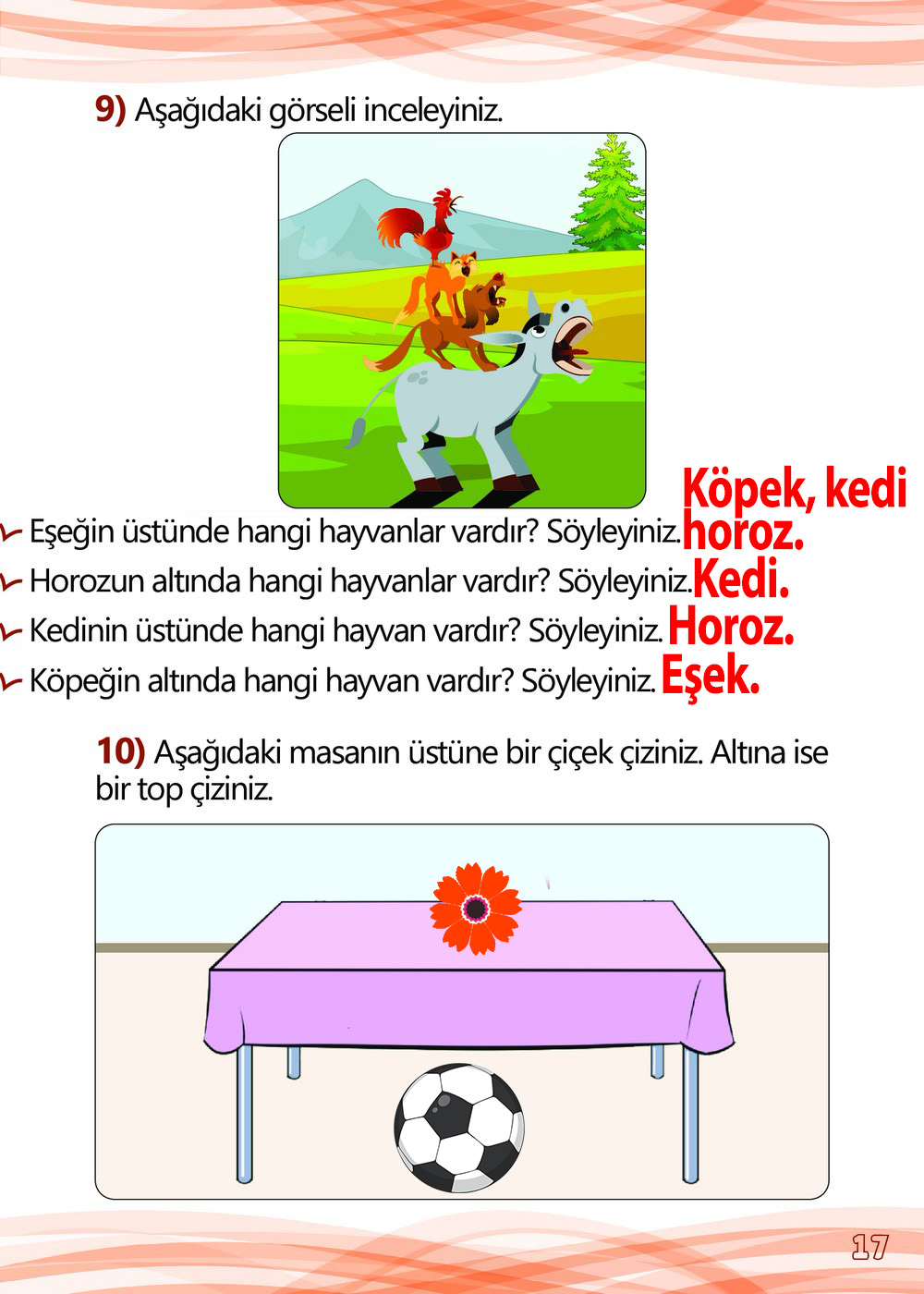 9) Aşağıdaki görseli inceleyiniz.

Eşeğin üstünde hangi hayvanlar vardır? Söyleyiniz. Köpek, kedi horoz.
Horozun altında hangi hayvanlar vardır? Söyleyiniz. Kedi.
Kedinin üstünde hangi hayvan vardır? Söyleyiniz. Horoz.
Köpeğin altında hangi hayvan vardır? Söyleyiniz. Eşek.

10) Aşağıdaki masanın üstüne bir çiçek çiziniz. Altına ise bir top çiziniz.

17